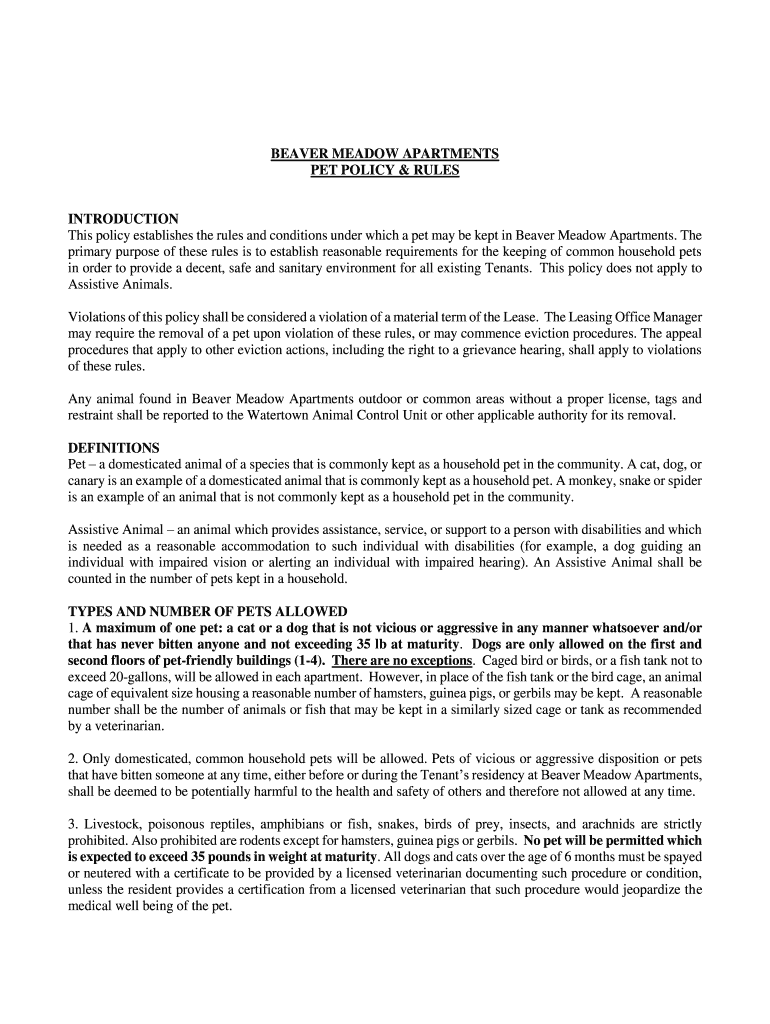 BEAVER MEADOW APARTMENTS
PET POLICY & RULES

INTRODUCTION
This policy establishes the rules and conditions under which a pet may be kept in Beaver Meadow Apartments. The primary purpose of these rules is to establish reasonable requirements for the keeping of common household pets in order to provide a decent, safe and sanitary environment for all existing Tenants. This policy does not apply to Assistive Animals.

Violations of this policy shall be considered a violation of a material term of the Lease. The Leasing Office Manager may require the removal of a pet upon violation of these rules, or may commence eviction procedures. The appeal procedures that apply to other eviction actions, including the right to a grievance hearing, shall apply to violations of these rules.

Any animal found in Beaver Meadow Apartments outdoor or common areas without a proper license, tags and restraint shall be reported to the Watertown Animal Control Unit or other applicable authority for its removal.

DEFINITIONS
Pet – a domesticated animal of a species that is commonly kept as a household pet in the community. A cat, dog, or canary is an example of a domesticated animal that is commonly kept as a household pet. A monkey, snake or spider is an example of an animal that is not commonly kept as a household pet in the community.

Assistive Animal – an animal which provides assistance, service, or support to a person with disabilities and which is needed as a reasonable accommodation to such individual with disabilities (for example, a dog guiding an individual with impaired vision or alerting an individual with impaired hearing). An Assistive Animal shall be counted in the number of pets kept in a household.

TYPES AND NUMBER OF PETS ALLOWED
1. A maximum of one pet: a cat or a dog that is not vicious or aggressive in any manner whatsoever and/or that has never bitten anyone and not exceeding 35 lb at maturity. Dogs are only allowed on the first and second floors of pet-friendly buildings (1-4). There are no exceptions. Caged bird or birds, or a fish tank not to exceed 20-gallons, will be allowed in each apartment. However, in place of the fish tank or the bird cage, an animal cage of equivalent size housing a reasonable number of hamsters, guinea pigs, or gerbils may be kept. A reasonable number shall be the number of animals or fish that may be kept in a similarly sized cage or tank as recommended by a veterinarian.

2. Only domesticated, common household pets will be allowed. Pets of vicious or aggressive disposition or pets that have bitten someone at any time, either before or during the Tenant's residency at Beaver Meadow Apartments, shall be deemed to be potentially harmful to the health and safety of others and therefore not allowed at any time.

3. Livestock, poisonous reptiles, amphibians or fish, snakes, birds of prey, insects, and arachnids are strictly prohibited. Also prohibited are rodents except for hamsters, guinea pigs or gerbils. No pet will be permitted which is expected to exceed 35 pounds in weight at maturity. All dogs and cats over the age of 6 months must be spayed or neutered with a certificate to be provided by a licensed veterinarian documenting such procedure or condition, unless the resident provides a certification from a licensed veterinarian that such procedure would jeopardize the medical well being of the pet.